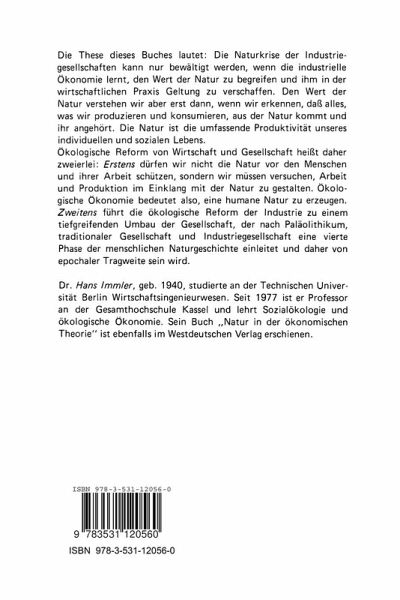 Die These dieses Buches lautet: Die Naturkrise der Industriegesellschaften kann nur bewältigt werden, wenn die industrielle Ökonomie lernt, den Wert der Natur zu begreifen und ihm in der wirtschaftlichen Praxis Geltung zu verschaffen. Den Wert der Natur verstehen wir aber erst dann, wenn wir erkennen, daß alles, was wir produzieren und konsumieren, aus der Natur kommt und ihr angehört. Die Natur ist die umfassende Produktivität unseres individuellen und sozialen Lebens.
Ökologische Reform von Wirtschaft und Gesellschaft heißt daher zweierlei: Erstens dürfen wir nicht die Natur vor den Menschen und ihrer Arbeit schützen, sondern wir müssen versuchen, Arbeit und Produktion im Einklang mit der Natur zu gestalten. Ökologische Ökonomie bedeutet also, eine humane Natur zu erzeugen. Zweitens führt die ökologische Reform der Industrie zu einem tiefgreifenden Umbau der Gesellschaft, der nach Paläolithikum, traditionaler Gesellschaft und Industriegesellschaft eine vierte Phase der menschlichen Naturgeschichte einleitet und daher von epochaler Tragweite sein wird.

Dr. Hans Immler, geb. 1940, studierte an der Technischen Universität Berlin Wirtschaftsingenieurwesen. Seit 1977 ist er Professor an der Gesamthochschule Kassel und lehrt Sozialökologie und ökologische Ökonomie. Sein Buch „Natur in der ökonomischen Theorie" ist ebenfalls im Westdeutschen Verlag erschienen.

ISBN 978-3-531-12056-0

9 783531 120560

ISBN 978-3-531-12056-0